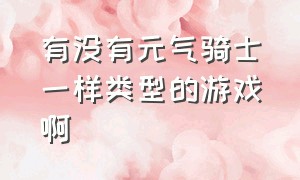 有没有元气骑士一样类型的游戏啊